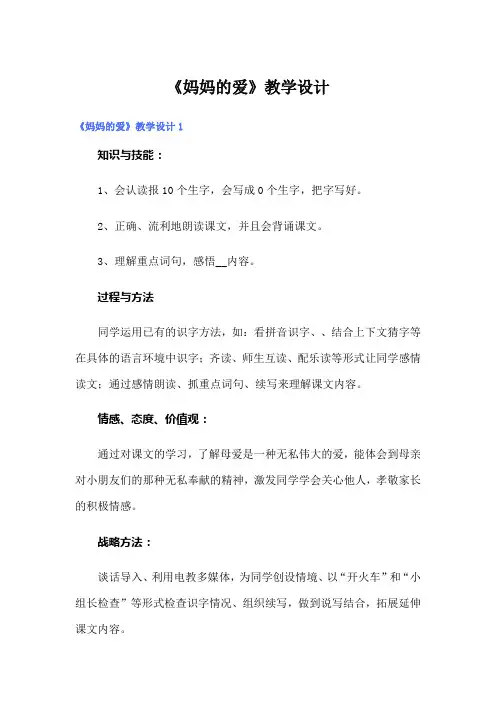 《妈妈的爱》教学设计

《妈妈的爱》教学设计 1

知识与技能：

1、会认读报 10 个生字，会写成 0 个生字，把字写好。

2、正确、流利地朗读课文，并且会背诵课文。

3、理解重点词句，感悟__内容。

过程与方法

同学运用已有的识字方法，如：看拼音识字、、结合上下文猜字等在具体的语言环境中识字；齐读、师生互读、配乐读等形式让同学感情读文；通过感情朗读、抓重点词句、续写来理解课文内容。

情感、态度、价值观：

通过对课文的学习，了解母爱是一种无私伟大的爱，能体会到母亲对小朋友们的那种无私奉献的精神，激发同学学会关心他人，孝敬家长的积极情感。

战略方法：

谈话导入、利用电教多媒体，为同学创设情境、以“开火车”和“小组长检查”等形式检查识字情况、组织续写，做到说写结合，拓展延伸课文内容。